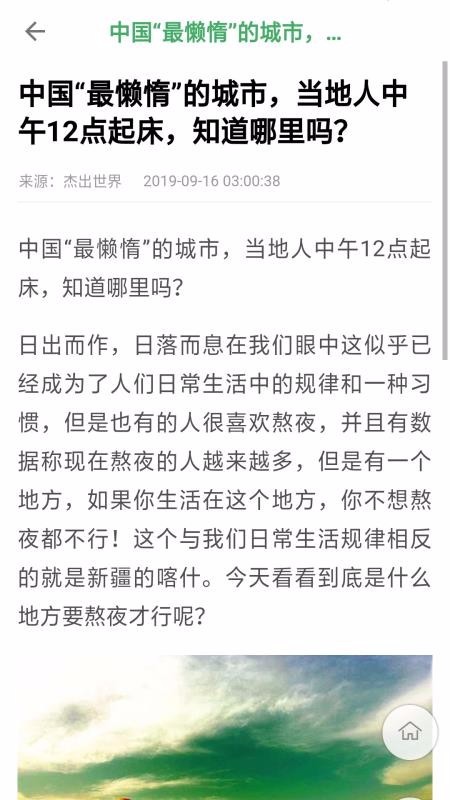 中国“最懒惰”的城市，...

中国“最懒惰”的城市，当地人中午12点起床，知道哪里吗？

来源：杰出世界　2019-09-16 03:00:38

中国“最懒惰”的城市，当地人中午12点起床，知道哪里吗？

日出而作，日落而息在我们眼中这似乎已经成为了人们日常生活中的规律和一种习惯，但是也有的人很喜欢熬夜，并且有数据称现在熬夜的人越来越多，但是有一个地方，如果你生活在这个地方，你不想熬夜都不行！这个与我们日常生活规律相反的就是新疆的喀什。今天看看到底是什么地方要熬夜才行呢？